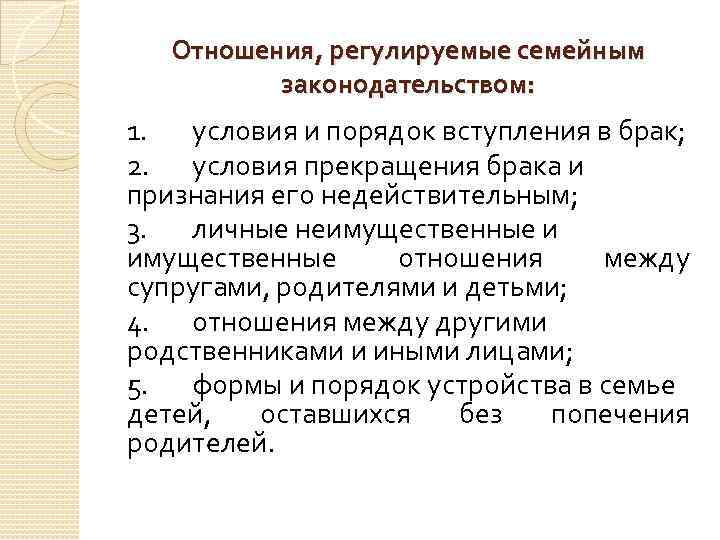 Отношения, регулируемые семейным законодательством:

1. условия и порядок вступления в брак;

2. условия прекращения брака и признания его недействительным;

3. личные неимущественные и имущественные отношения между супругами, родителями и детьми;

4. отношения между другими родственниками и иными лицами;

5. формы и порядок устройства в семье детей, оставшихся без попечения родителей.